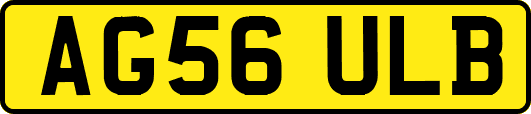 AG56 ULB